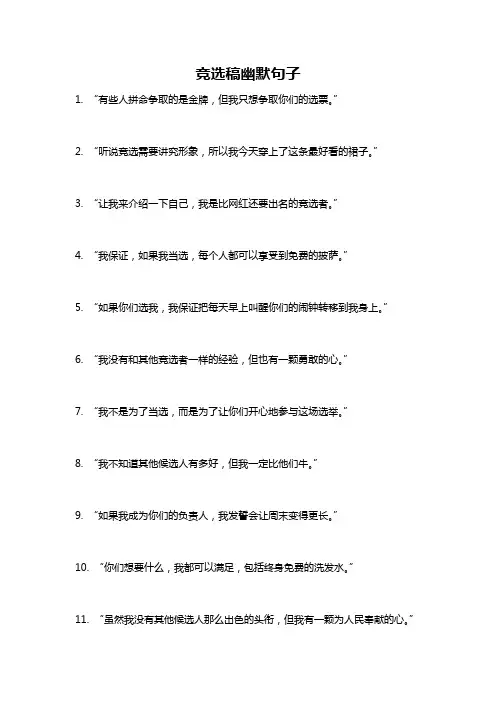 竞选稿幽默句子

1. “有些人拼命争取的是金牌，但我只想争取你们的选票。”

2. “听说竞选需要讲究形象，所以我今天穿上了这条最好看的裙子。”

3. “让我来介绍一下自己，我是比网红还要出名的竞选者。”

4. “我保证，如果我当选，每个人都可以享受到免费的披萨。”

5. “如果你们选我，我保证把每天早上叫醒你们的闹钟转移到我身上。”

6. “我没有和其他竞选者一样的经验，但也有一颗勇敢的心。”

7. “我不是为了当选，而是为了让你们开心地参与这场选举。”

8. “我不知道其他候选人有多好，但我一定比他们牛。”

9. “如果我成为你们的负责人，我发誓会让周末变得更长。”

10. “你们想要什么，我都可以满足，包括终身免费的洗发水。”

11. “虽然我没有其他候选人那么出色的头衔，但我有一颗为人民奉献的心。”